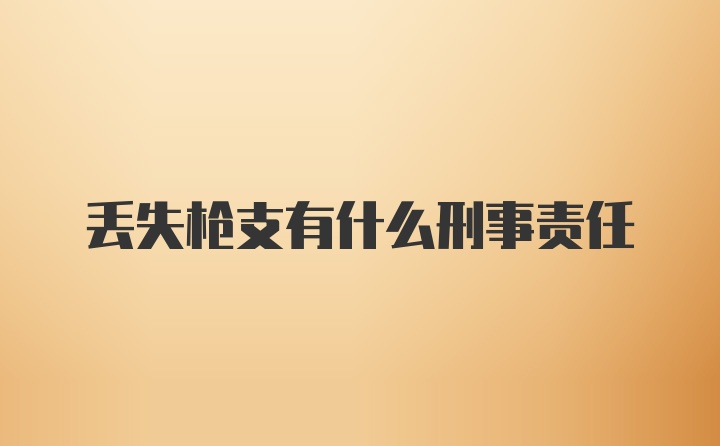 丢失枪支有什么刑事责任